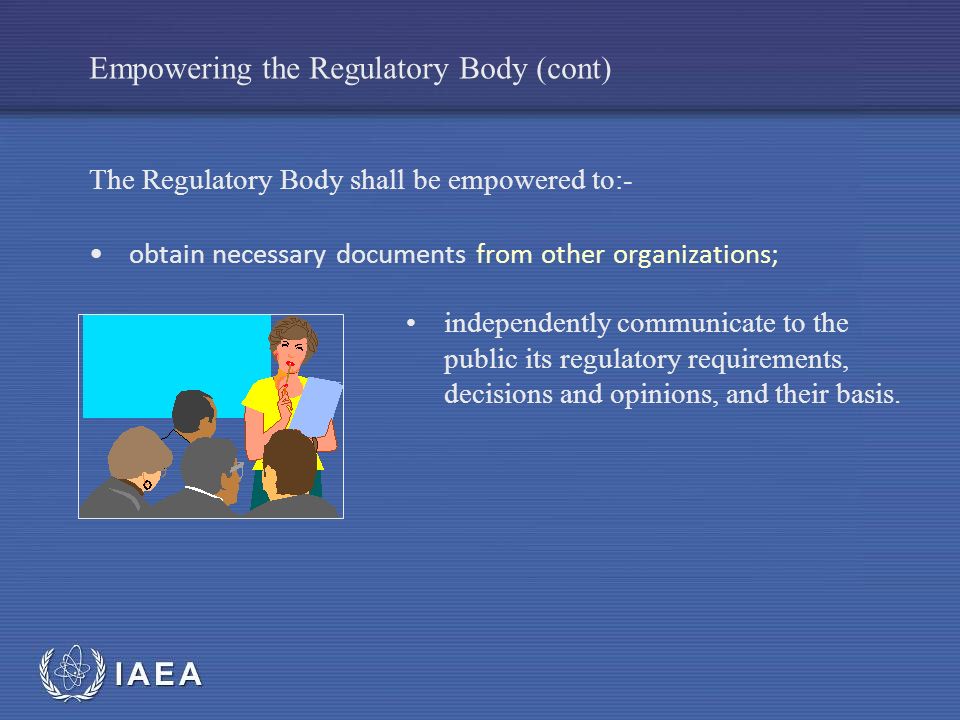 Empowering the Regulatory Body (cont)

The Regulatory Body shall be empowered to:-

• obtain necessary documents from other organizations;

• independently communicate to the public its regulatory requirements, decisions and opinions, and their basis.

IAEA